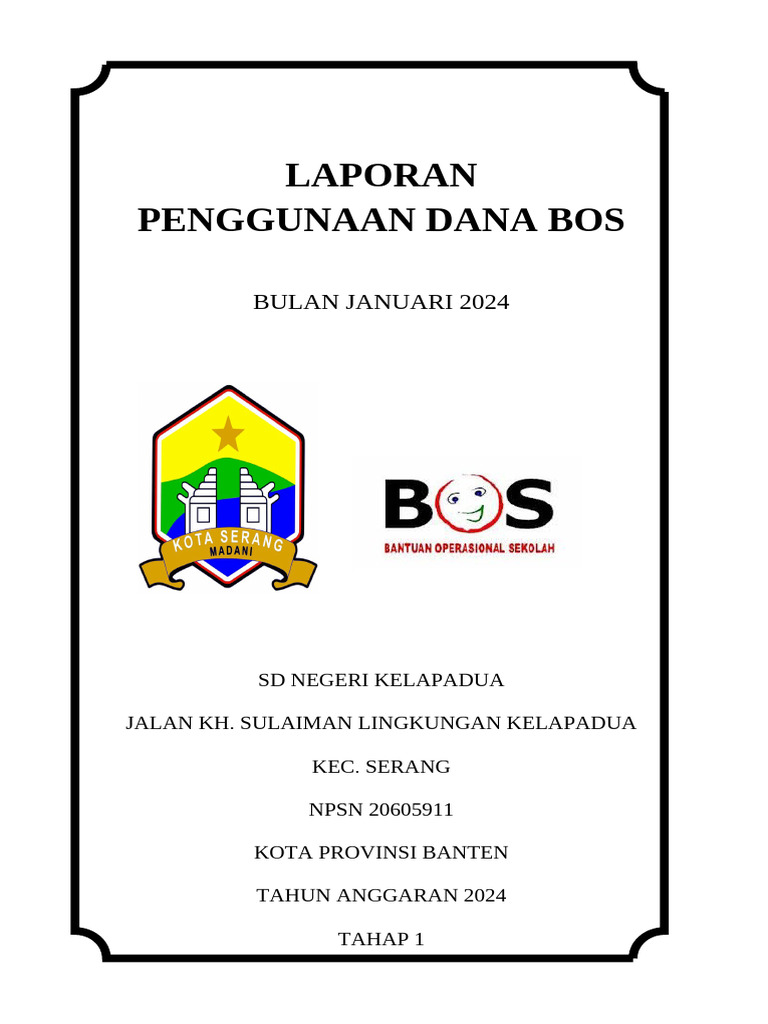 LAPORAN
PENGGUNAAN DANA BOS

BULAN JANUARI 2024

KOTA SERANG
MADANI

BOS
BANTUAN OPERASIONAL SEKOLAH

SD NEGERI KELAPADUA

JALAN KH. SULAIMAN LINGKUNGAN KELAPADUA

KEC. SERANG

NPSN 20605911

KOTA PROVINSI BANTEN

TAHUN ANGGARAN 2024

TAHAP 1